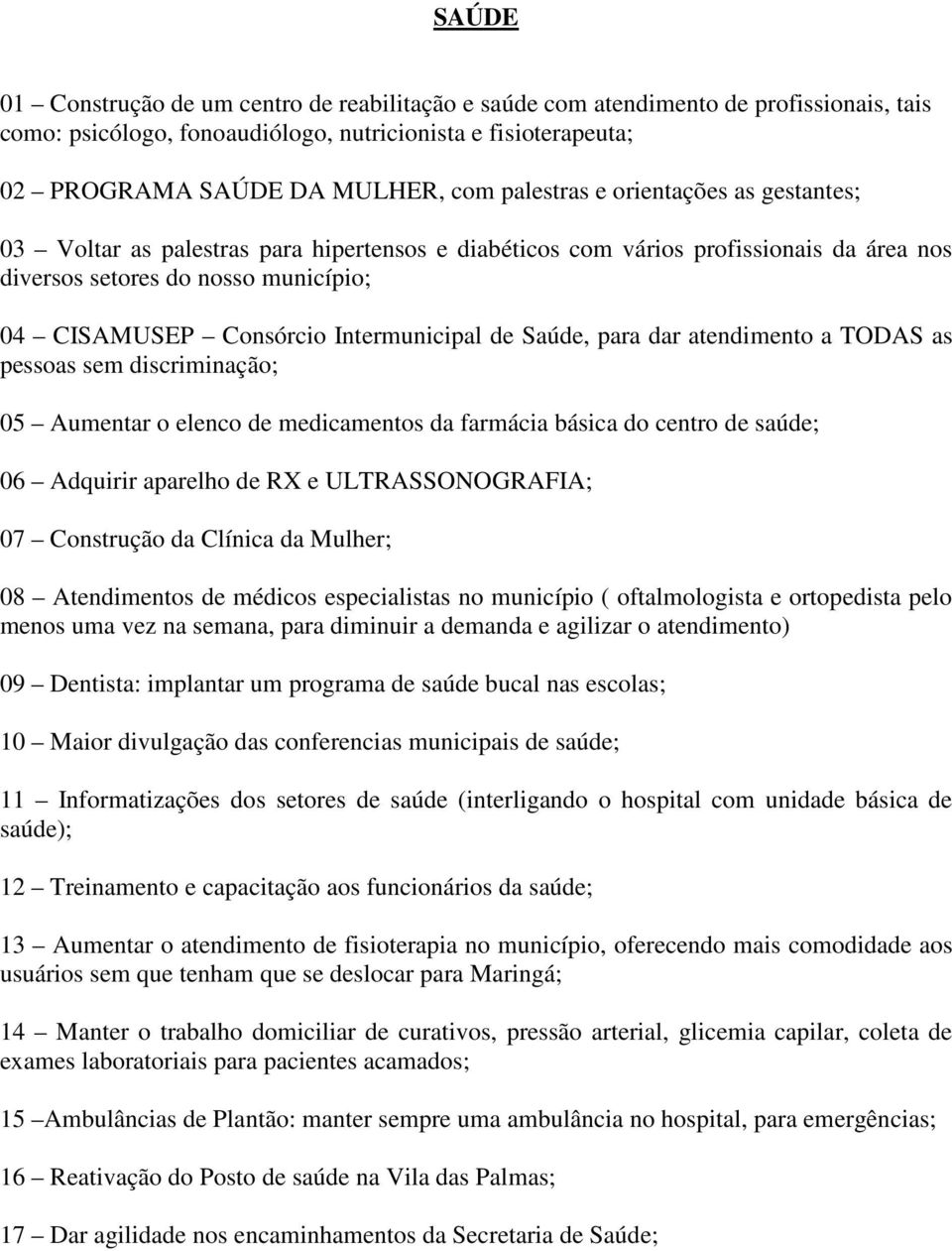 SAÚDE

01 – Construção de um centro de reabilitação e saúde com atendimento de profissionais, tais como: psicólogo, fonoaudiólogo, nutricionista e fisioterapeuta;

02 – PROGRAMA SAÚDE DA MULHER, com palestras e orientações as gestantes;

03 – Voltar as palestras para hipertensos e diabéticos com vários profissionais da área nos diversos setores do nosso município;

04 – CISAMUSEP – Consórcio Intermunicipal de Saúde, para dar atendimento a TODAS as pessoas sem discriminação;

05 – Aumentar o elenco de medicamentos da farmácia básica do centro de saúde;

06 – Adquirir aparelho de RX e ULTRASSONOGRAFIA;

07 – Construção da Clínica da Mulher;

08 – Atendimentos de médicos especialistas no município ( oftalmologista e ortopedista pelo menos uma vez na semana, para diminuir a demanda e agilizar o atendimento)

09 – Dentista: implantar um programa de saúde bucal nas escolas;

10 – Maior divulgação das conferencias municipais de saúde;

11 – Informatizações dos setores de saúde (interligando o hospital com unidade básica de saúde);

12 – Treinamento e capacitação aos funcionários da saúde;

13 – Aumentar o atendimento de fisioterapia no município, oferecendo mais comodidade aos usuários sem que tenham que se deslocar para Maringá;

14 – Manter o trabalho domiciliar de curativos, pressão arterial, glicemia capilar, coleta de exames laboratoriais para pacientes acamados;

15 –Ambulâncias de Plantão: manter sempre uma ambulância no hospital, para emergências;

16 – Reativação do Posto de saúde na Vila das Palmas;

17 – Dar agilidade nos encaminhamentos da Secretaria de Saúde;